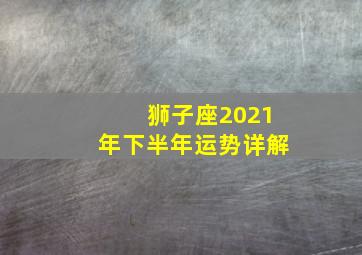 狮子座2021年下半年运势详解